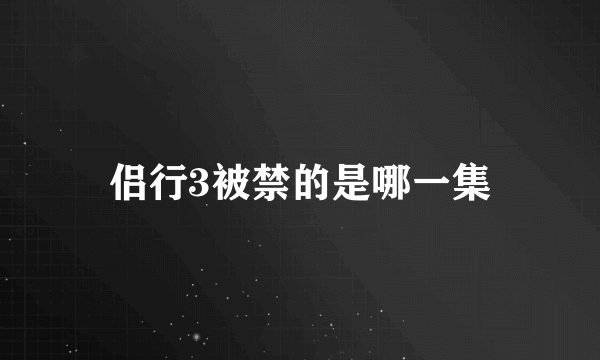 侣行3被禁的是哪一集